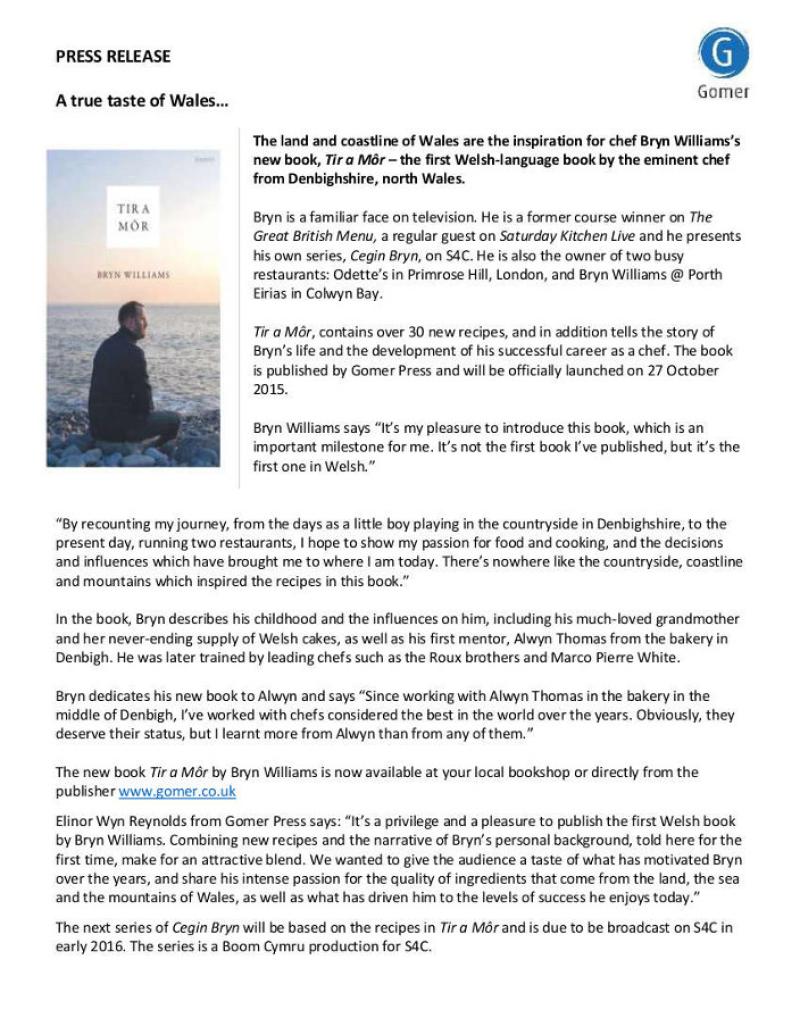 PRESS RELEASE

G
Gomer

A true taste of Wales…

TIR A MÔR

BRYN WILLIAMS

The land and coastline of Wales are the inspiration for chef Bryn Williams's new book, Tir a Môr – the first Welsh-language book by the eminent chef from Denbighshire, north Wales.

Bryn is a familiar face on television. He is a former course winner on The Great British Menu, a regular guest on Saturday Kitchen Live and he presents his own series, Cegin Bryn, on S4C. He is also the owner of two busy restaurants: Odette's in Primrose Hill, London, and Bryn Williams @ Porth Eirias in Colwyn Bay.

Tir a Môr, contains over 30 new recipes, and in addition tells the story of Bryn's life and the development of his successful career as a chef. The book is published by Gomer Press and will be officially launched on 27 October 2015.

Bryn Williams says "It's my pleasure to introduce this book, which is an important milestone for me. It's not the first book I've published, but it's the first one in Welsh."

"By recounting my journey, from the days as a little boy playing in the countryside in Denbighshire, to the present day, running two restaurants, I hope to show my passion for food and cooking, and the decisions and influences which have brought me to where I am today. There's nowhere like the countryside, coastline and mountains which inspired the recipes in this book."

In the book, Bryn describes his childhood and the influences on him, including his much-loved grandmother and her never-ending supply of Welsh cakes, as well as his first mentor, Alwyn Thomas from the bakery in Denbigh. He was later trained by leading chefs such as the Roux brothers and Marco Pierre White.

Bryn dedicates his new book to Alwyn and says "Since working with Alwyn Thomas in the bakery in the middle of Denbigh, I've worked with chefs considered the best in the world over the years. Obviously, they deserve their status, but I learnt more from Alwyn than from any of them."

The new book Tir a Môr by Bryn Williams is now available at your local bookshop or directly from the publisher www.gomer.co.uk

Elinor Wyn Reynolds from Gomer Press says: "It's a privilege and a pleasure to publish the first Welsh book by Bryn Williams. Combining new recipes and the narrative of Bryn's personal background, told here for the first time, make for an attractive blend. We wanted to give the audience a taste of what has motivated Bryn over the years, and share his intense passion for the quality of ingredients that come from the land, the sea and the mountains of Wales, as well as what has driven him to the levels of success he enjoys today."

The next series of Cegin Bryn will be based on the recipes in Tir a Môr and is due to be broadcast on S4C in early 2016. The series is a Boom Cymru production for S4C.